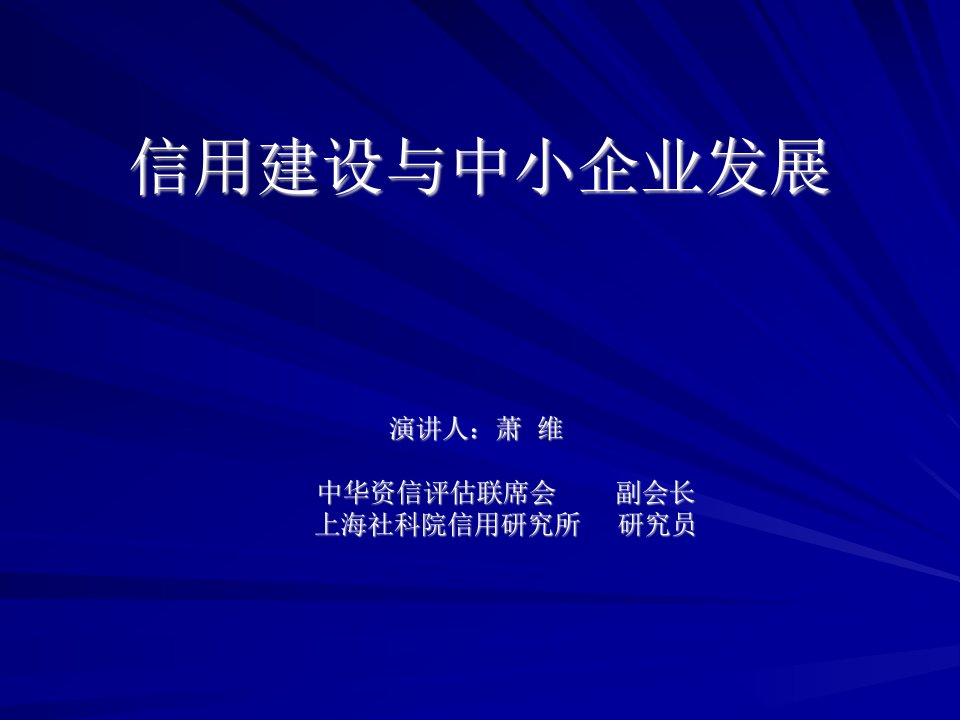 信用建设与中小企业发展

演讲人：萧 维

中华资信评估联席会 副会长
上海社科院信用研究所 研究员